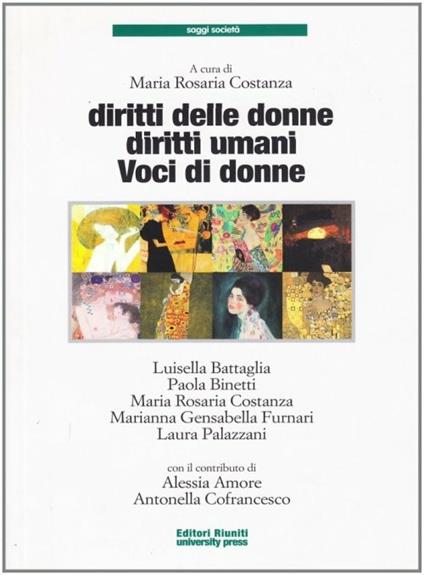 saggi società

A cura di
Maria Rosaria Costanza

diritti delle donne
diritti umani
Voci di donne

Luisella Battaglia
Paola Binetti
Maria Rosaria Costanza
Marianna Gensabella Furnari
Laura Palazzani

con il contributo di
Alessia Amore
Antonella Cofrancesco

Editori Riuniti
university press